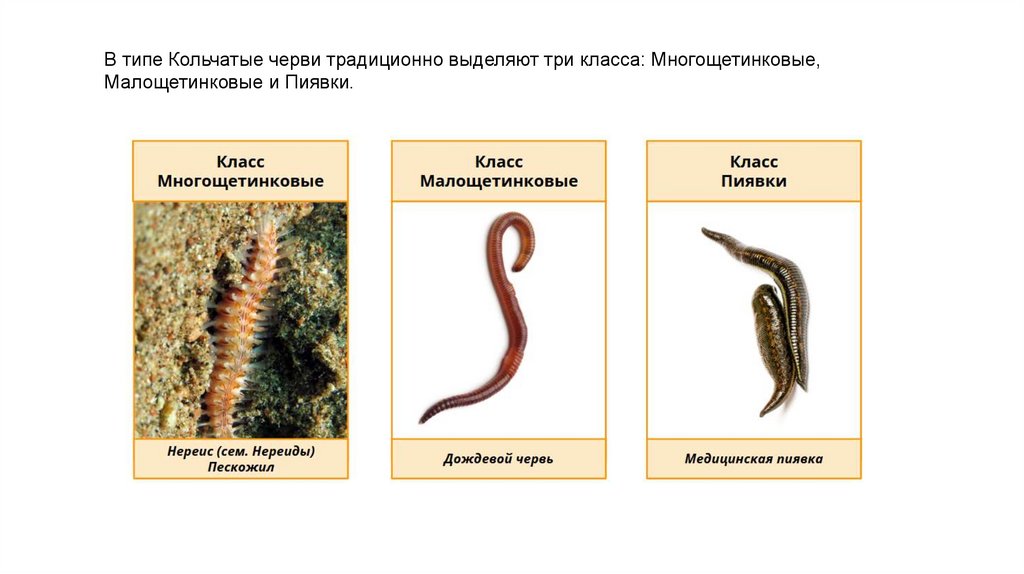 В типе Кольчатые черви традиционно выделяют три класса: Многощетинковые, Малощетинковые и Пиявки.

Класс
Многощетинковые

Нереис (сем. Нереиды)
Пескожил

Класс
Малощетинковые

Дождевой червь

Класс
Пиявки

Медицинская пиявка